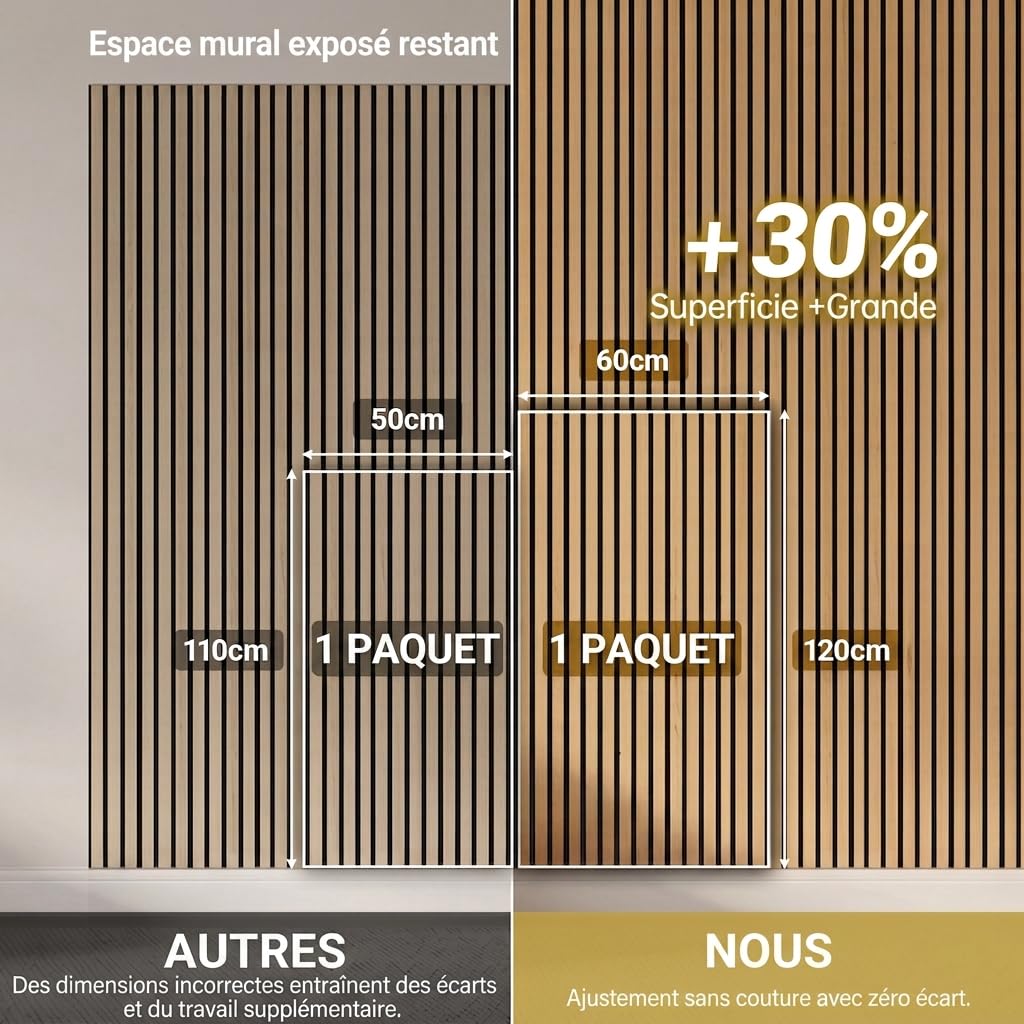 Espace mural exposé restant

+30%
Superficie +Grande

60cm

50cm

110cm

1 PAQUET

1 PAQUET

120cm

AUTRES
Des dimensions incorrectes entraînent des écarts et du travail supplémentaire.

NOUS
Ajustement sans couture avec zéro écart.